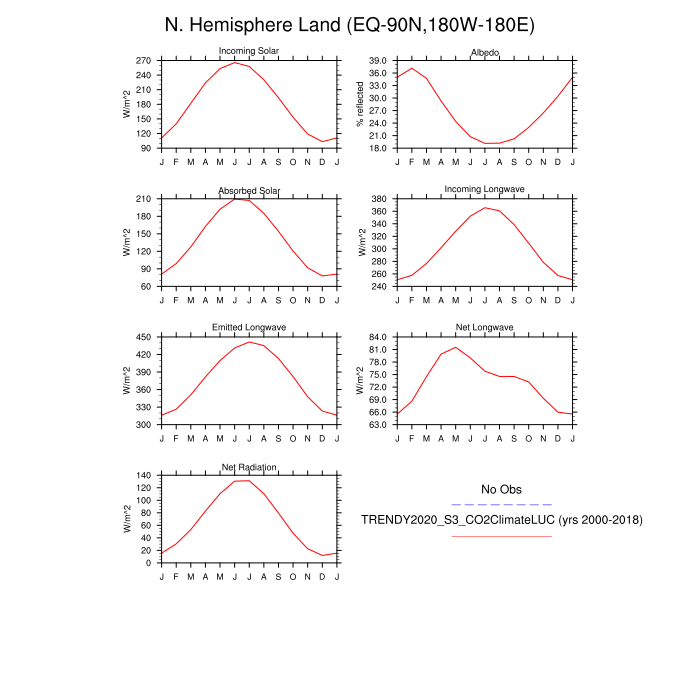 N. Hemisphere Land (EQ-90N,180W-180E)

Incoming Solar
W/m^2
270
240
210
180
150
120
90
J F M A M J J A S O N D J

Albedo
% reflected
39.0
36.0
33.0
30.0
27.0
24.0
21.0
18.0
J F M A M J J A S O N D J

Absorbed Solar
W/m^2
210
180
150
120
90
60
J F M A M J J A S O N D J

Incoming Longwave
W/m^2
380
360
340
320
300
280
260
240
J F M A M J J A S O N D J

Emitted Longwave
W/m^2
450
420
390
360
330
300
J F M A M J J A S O N D J

Net Longwave
W/m^2
84.0
81.0
78.0
75.0
72.0
69.0
66.0
63.0
J F M A M J J A S O N D J

Net Radiation
W/m^2
140
120
100
80
60
40
20
0
J F M A M J J A S O N D J

No Obs

TRENDY2020_S3_CO2ClimateLUC (yrs 2000-2018)